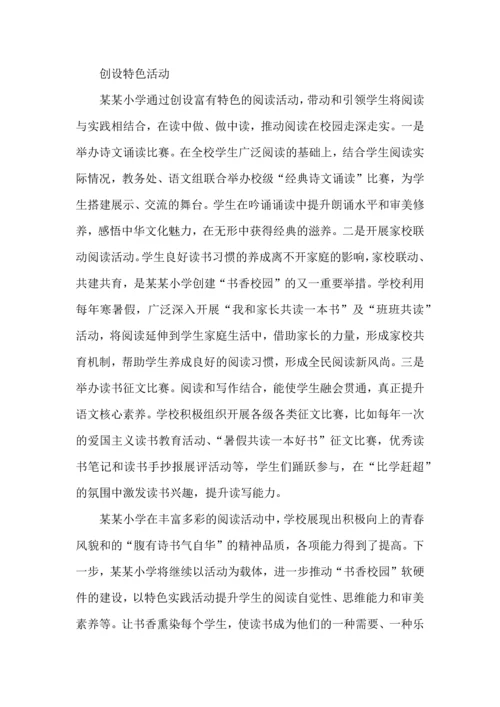 创设特色活动

某某小学通过创设富有特色的阅读活动，带动和引领学生将阅读与实践相结合，在读中做、做中读，推动阅读在校园走深走实。一是举办诗文诵读比赛。在全校学生广泛阅读的基础上，结合学生阅读实际情况，教务处、语文组联合举办校级“经典诗文诵读”比赛，为学生搭建展示、交流的舞台。学生在吟诵诵读中提升朗诵水平和审美修养，感悟中华文化魅力，在无形中获得经典的滋养。二是开展家校联动阅读活动。学生良好读书习惯的养成离不开家庭的影响，家校联动、共建共育，是某某小学创建“书香校园”的又一重要举措。学校利用每年寒暑假，广泛深入开展“我和家长共读一本书”及“班班共读”活动，将阅读延伸到学生家庭生活中，借助家长的力量，形成家校共育机制，帮助学生养成良好的阅读习惯，形成全民阅读新风尚。三是举办读书征文比赛。阅读和写作结合，能使学生融会贯通，真正提升语文核心素养。学校积极组织开展各级各类征文比赛，比如每年一次的爱国主义读书教育活动、“暑假共读一本好书”征文比赛，优秀读书笔记和读书手抄报展评活动等，学生们踊跃参与，在“比学赶超”的氛围中激发读书兴趣，提升读写能力。

某某小学在丰富多彩的阅读活动中，学校展现出积极向上的青春风貌和的“腹有诗书气自华”的精神品质，各项能力得到了提高。下一步，某某小学将继续以活动为载体，进一步推动“书香校园”软硬件的建设，以特色实践活动提升学生的阅读自觉性、思维能力和审美素养等。让书香熏染每个学生，使读书成为他们的一种需要、一种乐